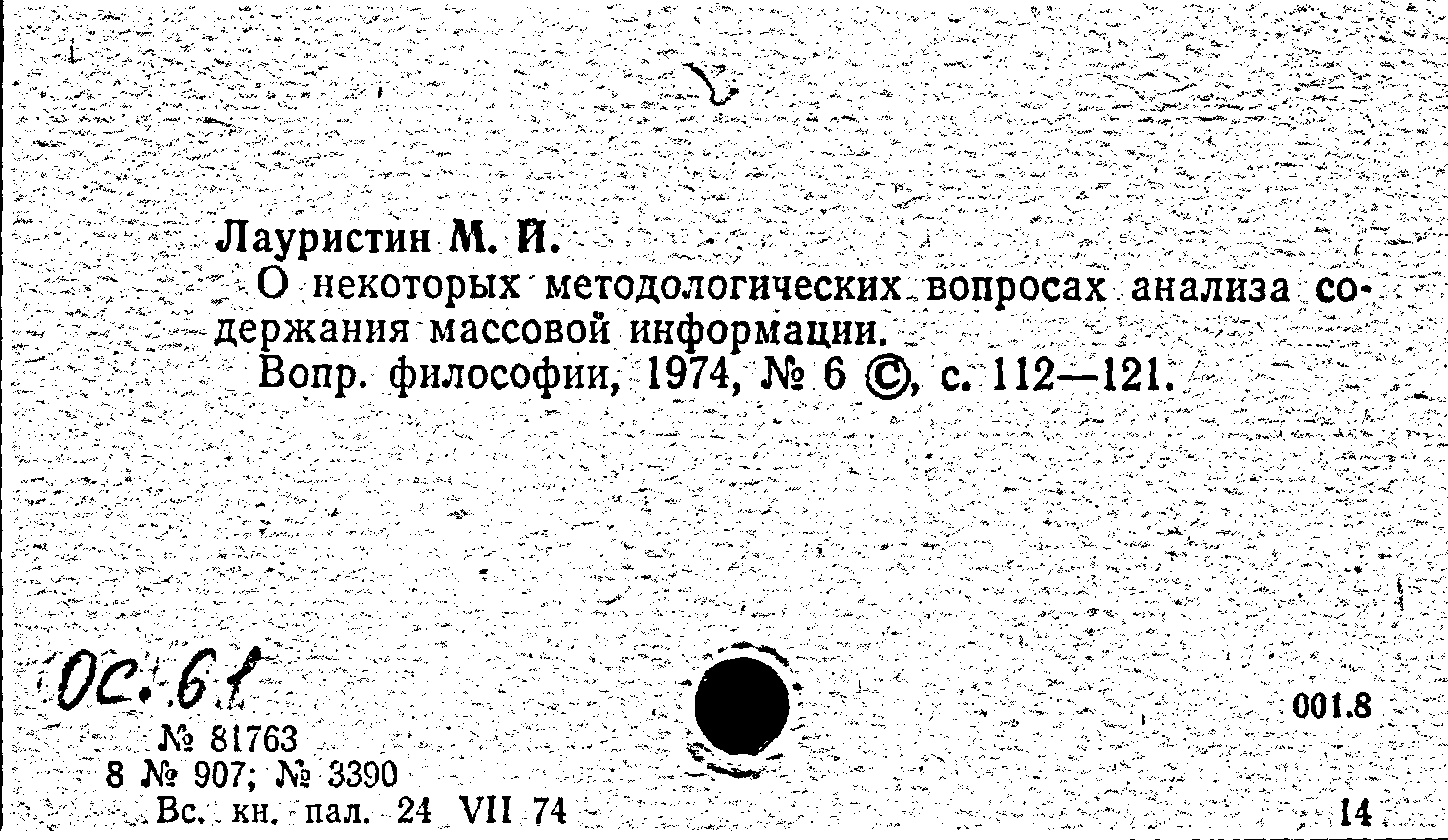 Лауристин М. И.
О некоторых методологических вопросах анализа содержания массовой информации.
Вопр. философии, 1974, № 6 ©, с. 112—121.

Ос. 61

001.8

№ 81763
8 № 907; № 3390
Вс. кн. пал. 24 VII 74

14